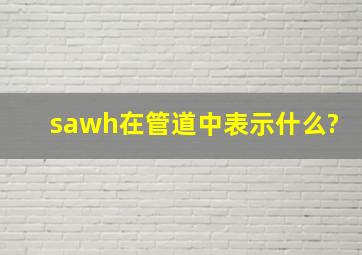 sawh在管道中表示什么?